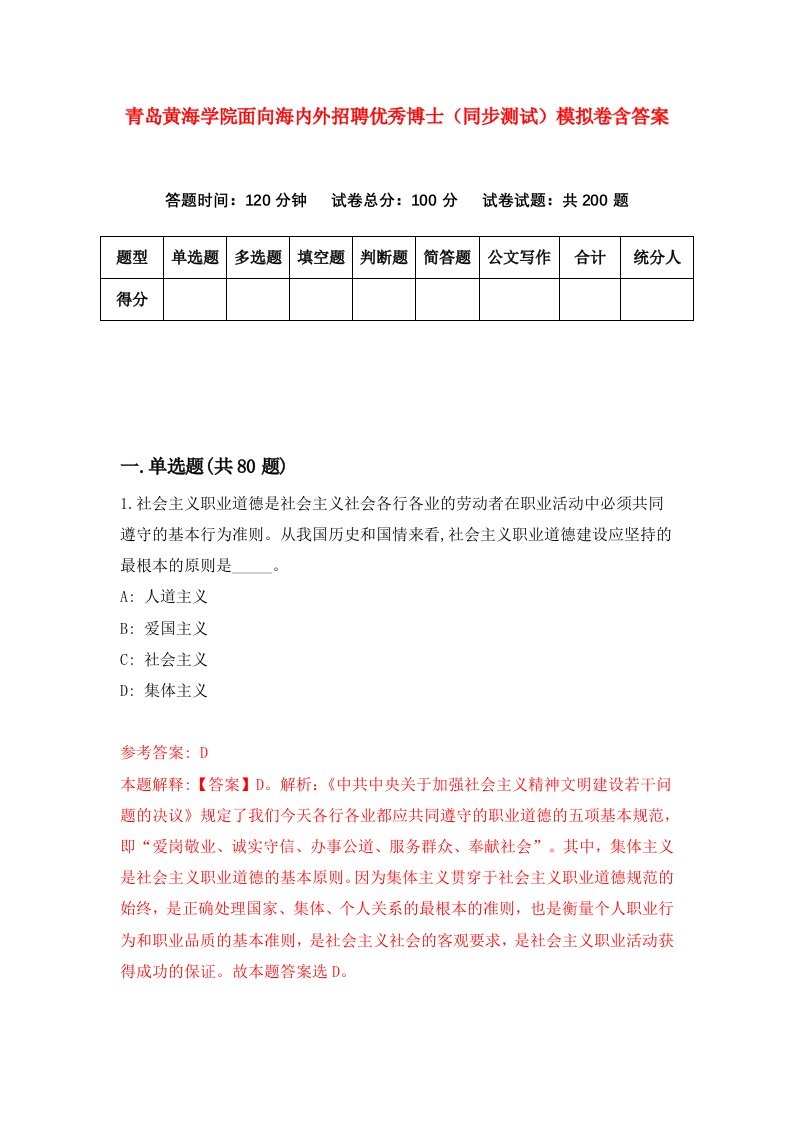 青岛黄海学院面向海内外招聘优秀博士（同步测试）模拟卷含答案

答题时间：120 分钟　试卷总分：100 分　试卷试题：共 200 题

| 题型 | 单选题 | 多选题 | 填空题 | 判断题 | 简答题 | 公文写作 | 合计 | 统分人 |
|---|---|---|---|---|---|---|---|---|
| 得分 |  |  |  |  |  |  |  |  |

一.单选题(共 80 题)

1.社会主义职业道德是社会主义社会各行各业的劳动者在职业活动中必须共同遵守的基本行为准则。从我国历史和国情来看,社会主义职业道德建设应坚持的最根本的原则是_____。

A: 人道主义
B: 爱国主义
C: 社会主义
D: 集体主义

参考答案: D
本题解释:【答案】D。解析:《中共中央关于加强社会主义精神文明建设若干问题的决议》规定了我们今天各行各业都应共同遵守的职业道德的五项基本规范，即“爱岗敬业、诚实守信、办事公道、服务群众、奉献社会”。其中，集体主义是社会主义职业道德的基本原则。因为集体主义贯穿于社会主义职业道德规范的始终，是正确处理国家、集体、个人关系的最根本的准则，也是衡量个人职业行为和职业品质的基本准则，是社会主义社会的客观要求，是社会主义职业活动获得成功的保证。故本题答案选 D。